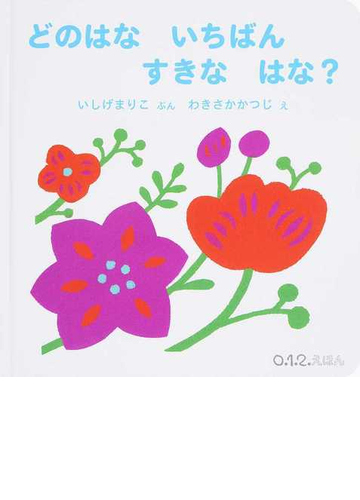 どのはな いちばん
すきな はな？

いしげまりこ ぶん わきさかかつじ え

0.1.2.えほん